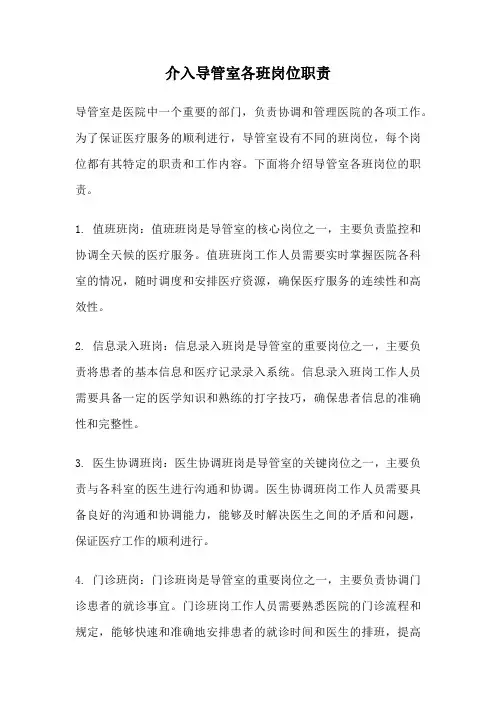 介入导管室各班岗位职责

导管室是医院中一个重要的部门，负责协调和管理医院的各项工作。为了保证医疗服务的顺利进行，导管室设有不同的班岗位，每个岗位都有其特定的职责和工作内容。下面将介绍导管室各班岗位的职责。

1. 值班班岗：值班班岗是导管室的核心岗位之一，主要负责监控和协调全天候的医疗服务。值班班岗工作人员需要实时掌握医院各科室的情况，随时调度和安排医疗资源，确保医疗服务的连续性和高效性。

2. 信息录入班岗：信息录入班岗是导管室的重要岗位之一，主要负责将患者的基本信息和医疗记录录入系统。信息录入班岗工作人员需要具备一定的医学知识和熟练的打字技巧，确保患者信息的准确性和完整性。

3. 医生协调班岗：医生协调班岗是导管室的关键岗位之一，主要负责与各科室的医生进行沟通和协调。医生协调班岗工作人员需要具备良好的沟通和协调能力，能够及时解决医生之间的矛盾和问题，保证医疗工作的顺利进行。

4. 门诊班岗：门诊班岗是导管室的重要岗位之一，主要负责协调门诊患者的就诊事宜。门诊班岗工作人员需要熟悉医院的门诊流程和规定，能够快速和准确地安排患者的就诊时间和医生的排班，提高